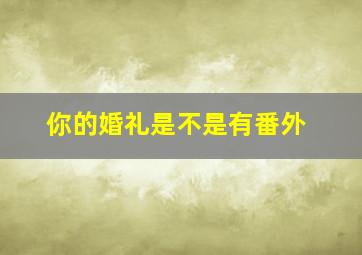 你的婚礼是不是有番外